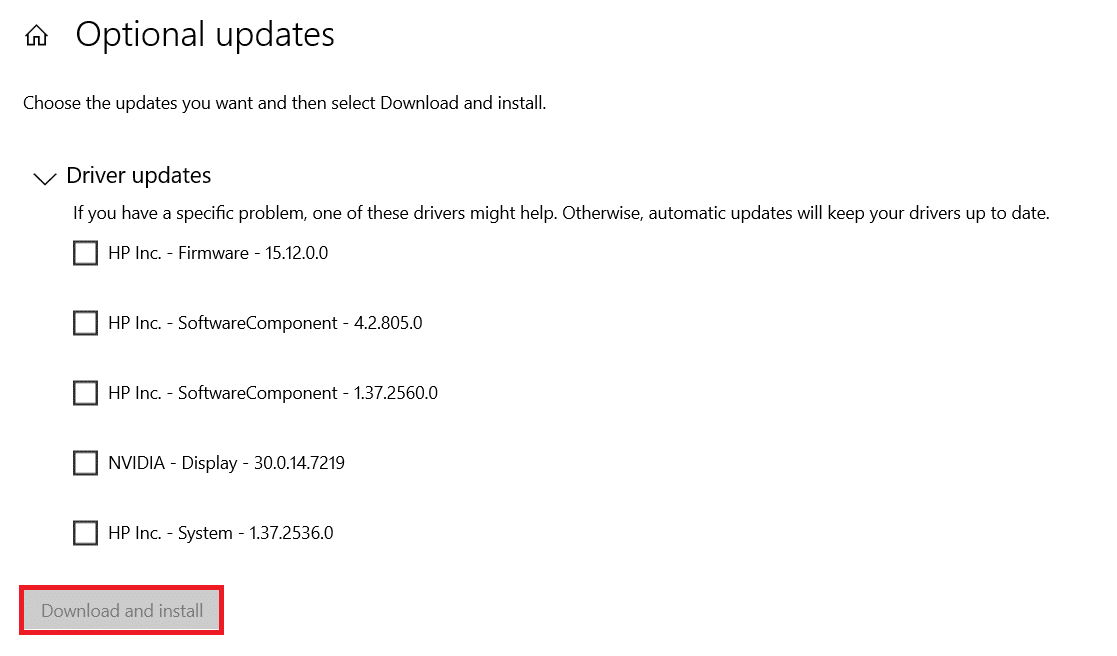 Optional updates

Choose the updates you want and then select Download and install.

Driver updates

If you have a specific problem, one of these drivers might help. Otherwise, automatic updates will keep your drivers up to date.

HP Inc. - Firmware - 15.12.0.0

HP Inc. - SoftwareComponent - 4.2.805.0

HP Inc. - SoftwareComponent - 1.37.2560.0

NVIDIA - Display - 30.0.14.7219

HP Inc. - System - 1.37.2536.0

Download and install